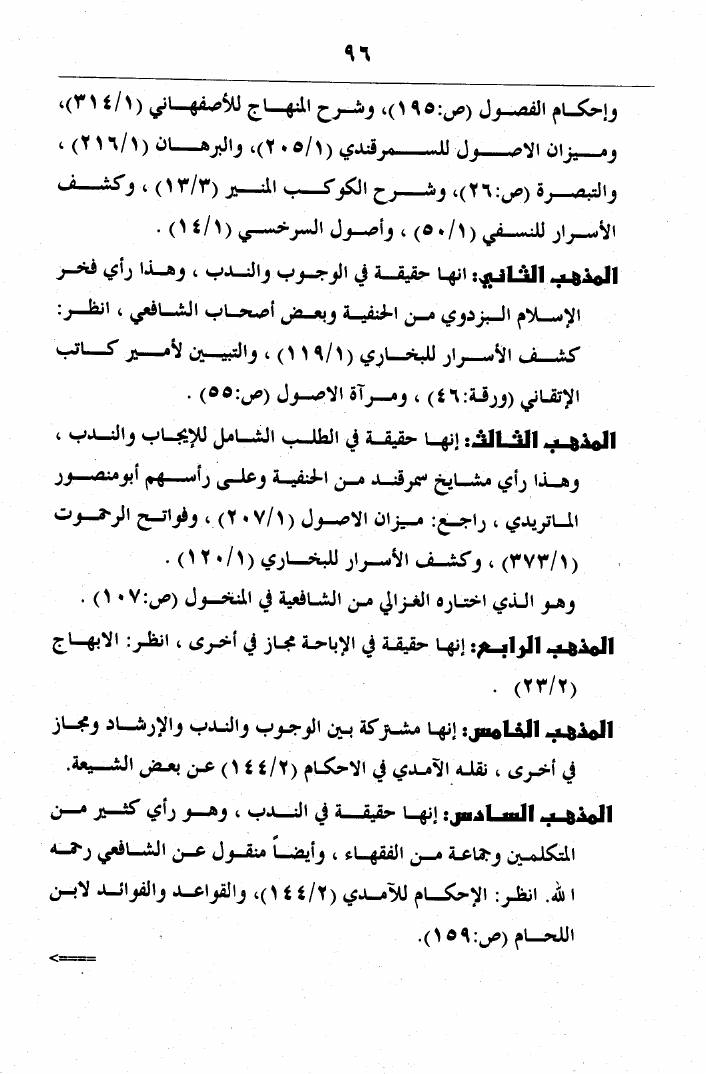 ٩٦

وإحكام الفصول (ص:١٩٥)، وشرح المنهاج للأصفهاني (٣١٤/١)، وميزان الاصول للسمرقندي (٢٠٥/١)، والبرهان (٢١٦/١) ، والتبصرة (ص:٢٦)، وشرح الكوكب المنير (١٣/٣) ، وكشف الأسرار للنسفي (٥٠/١) ، وأصول السرخسي (١٤/١) .

المذهب الثاني: انها حقيقة في الوجوب والندب ، وهذا رأي فخر الإسلام البزدوي من الحنفية وبعض أصحاب الشافعي ، انظر: كشف الأسرار للبخاري (١١٩/١) ، والتبيين لأمير كاتب الإتقاني (ورقة:٤٦) ، ومرآة الاصول (ص:٥٥) .

المذهب الثالث: إنها حقيقة في الطلب الشامل للإيجاب والندب ، وهذا رأي مشايخ سمرقند من الحنفية وعلى رأسهم أبومنصور الماتريدي ، راجع: ميزان الاصول (٢٠٧/١) ، وفواتح الرحموت (٣٧٣/١) ، وكشف الأسرار للبخاري (١٢٠/١) .

وهو الذي اختاره الغزالي من الشافعية في المنخول (ص:١٠٧) .

المذهب الرابع: إنها حقيقة في الإباحة مجاز في أخرى ، انظر: الابهاج (٢٣/٢) .

المذهب الخامس: إنها مشتركة بين الوجوب والندب والإرشاد ومجاز في أخرى ، نقله الآمدي في الاحكام (١٤٤/٢) عن بعض الشيعة.

المذهب السادس: إنها حقيقة في الندب ، وهو رأي كثير من المتكلمين وجماعة من الفقهاء ، وأيضاً منقول عن الشافعي رحمه الله. انظر: الإحكام للآمدي (١٤٤/٢)، والقواعد والفوائد لابن اللحام (ص:١٥٩).

<====